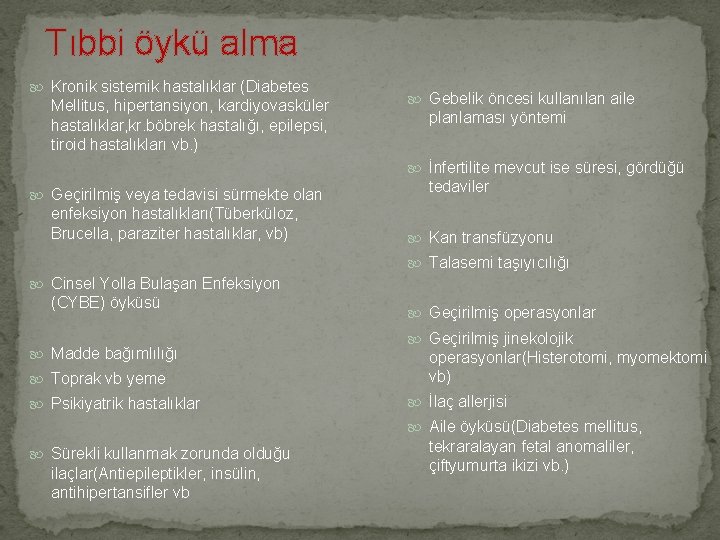 Tıbbi öykü alma

Kronik sistemik hastalıklar (Diabetes Mellitus, hipertansiyon, kardiyovasküler hastalıklar,kr.böbrek hastalığı, epilepsi, tiroid hastalıkları vb.)

Geçirilmiş veya tedavisi sürmekte olan enfeksiyon hastalıkları(Tüberküloz, Brucella, paraziter hastalıklar, vb)

Cinsel Yolla Bulaşan Enfeksiyon (CYBE) öyküsü

Madde bağımlılığı

Toprak vb yeme

Psikiyatrik hastalıklar

Sürekli kullanmak zorunda olduğu ilaçlar(Antiepileptikler, insülin, antihipertansifler vb

Gebelik öncesi kullanılan aile planlaması yöntemi

İnfertilite mevcut ise süresi, gördüğü tedaviler

Kan transfüzyonu

Talasemi taşıyıcılığı

Geçirilmiş operasyonlar

Geçirilmiş jinekolojik operasyonlar(Histerotomi, myomektomi vb)

İlaç allerjisi

Aile öyküsü(Diabetes mellitus, tekraralayan fetal anomaliler, çiftyumurta ikizi vb.)